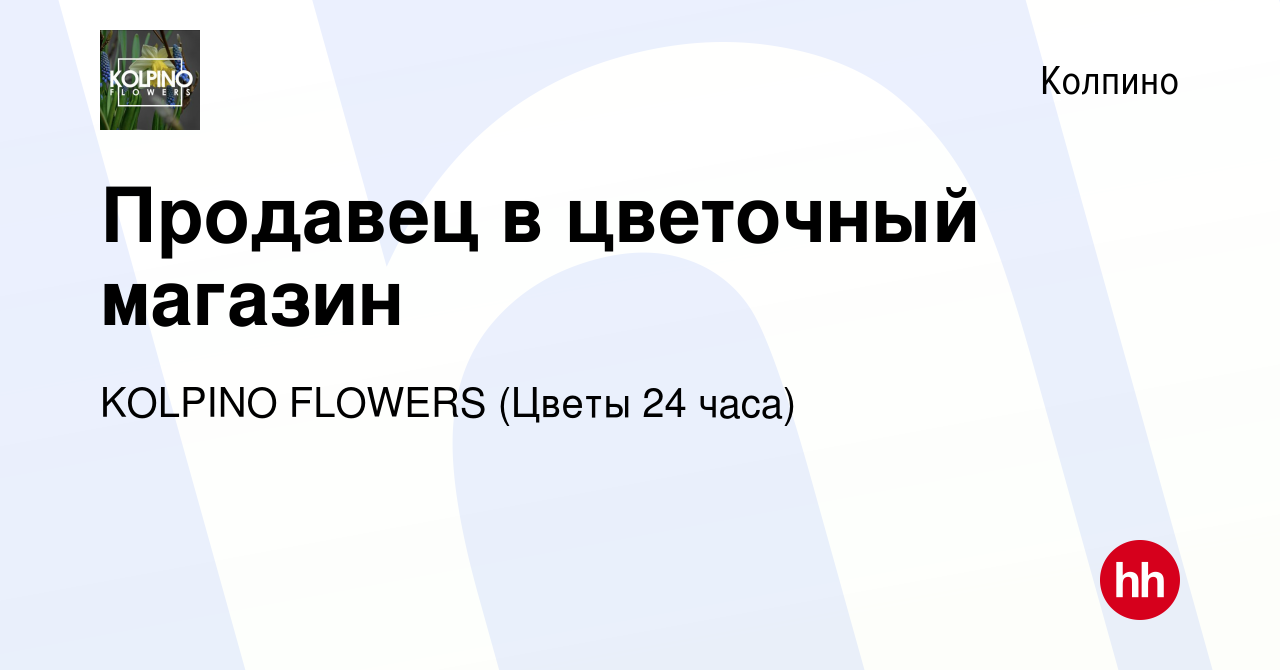 KOLPINO FLOWERS

Колпино

Продавец в цветочный магазин

KOLPINO FLOWERS (Цветы 24 часа)

hh